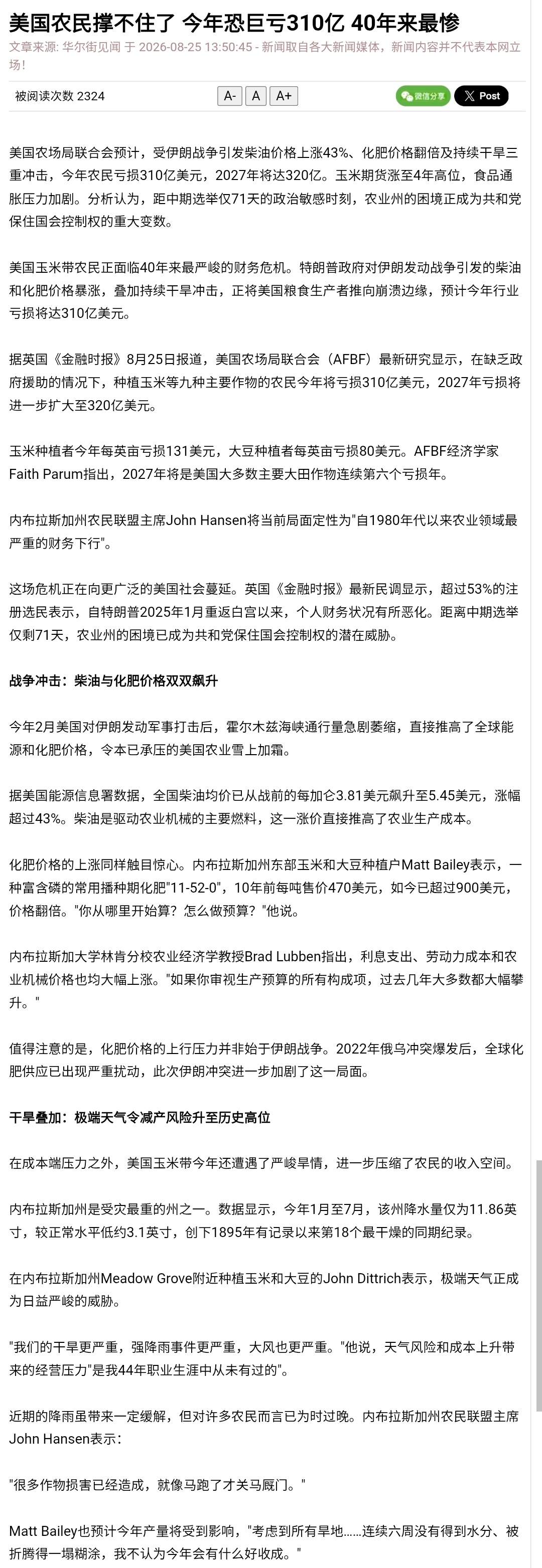 美国农民撑不住了 今年恐巨亏310亿 40年来最惨

文章来源: 华尔街见闻 于 2026-08-25 13:50:45 - 新闻取自各大新闻媒体，新闻内容并不代表本网立场！

被阅读次数 2324

A- A A+

微信分享 Post

美国农场局联合会预计，受伊朗战争引发柴油价格上涨43%、化肥价格翻倍及持续干旱三重冲击，今年农民亏损310亿美元，2027年将达320亿。玉米期货涨至4年高位，食品通胀压力加剧。分析认为，距中期选举仅71天的政治敏感时刻，农业州的困境正成为共和党保住国会控制权的重大变数。

美国玉米带农民正面临40年来最严峻的财务危机。特朗普政府对伊朗发动战争引发的柴油和化肥价格暴涨，叠加持续干旱冲击，正将美国粮食生产者推向崩溃边缘，预计今年行业亏损将达310亿美元。

据英国《金融时报》8月25日报道，美国农场局联合会（AFBF）最新研究显示，在缺乏政府援助的情况下，种植玉米等九种主要作物的农民今年将亏损310亿美元，2027年亏损将进一步扩大至320亿美元。

玉米种植者今年每英亩亏损131美元，大豆种植者每英亩亏损80美元。AFBF经济学家Faith Parum指出，2027年将是美国大多数主要大田作物连续第六个亏损年。

内布拉斯加州农民联盟主席John Hansen将当前局面定性为"自1980年代以来农业领域最严重的财务下行"。

这场危机正在向更广泛的美国社会蔓延。英国《金融时报》最新民调显示，超过53%的注册选民表示，自特朗普2025年1月重返白宫以来，个人财务状况有所恶化。距离中期选举仅剩71天，农业州的困境已成为共和党保住国会控制权的潜在威胁。

战争冲击：柴油与化肥价格双双飙升

今年2月美国对伊朗发动军事打击后，霍尔木兹海峡通行量急剧萎缩，直接推高了全球能源和化肥价格，令本已承压的美国农业雪上加霜。

据美国能源信息署数据，全国柴油均价已从战前的每加仑3.81美元飙升至5.45美元，涨幅超过43%。柴油是驱动农业机械的主要燃料，这一涨价直接推高了农业生产成本。

化肥价格的上涨同样触目惊心。内布拉斯加州东部玉米和大豆种植户Matt Bailey表示，一种富含磷的常用播种期化肥"11-52-0"，10年前每吨售价470美元，如今已超过900美元，价格翻倍。"你从哪里开始算？怎么做预算？"他说。

内布拉斯加大学林肯分校农业经济学教授Brad Lubben指出，利息支出、劳动力成本和农业机械价格也均大幅上涨。"如果你审视生产预算的所有构成项，过去几年大多数都大幅攀升。"

值得注意的是，化肥价格的上行压力并非始于伊朗战争。2022年俄乌冲突爆发后，全球化肥供应已出现严重扰动，此次伊朗冲突进一步加剧了这一局面。

干旱叠加：极端天气令减产风险升至历史高位

在成本端压力之外，美国玉米带今年还遭遇了严峻旱情，进一步压缩了农民的收入空间。

内布拉斯加州是受灾最重的州之一。数据显示，今年1月至7月，该州降水量仅为11.86英寸，较正常水平低约3.1英寸，创下1895年有记录以来第18个最干燥的同期纪录。

在内布拉斯加州Meadow Grove附近种植玉米和大豆的John Dittrich表示，极端天气正成为日益严峻的威胁。

"我们的干旱更严重，强降雨事件更严重，大风也更严重。"他说，天气风险和成本上升带来的经营压力"是我44年职业生涯中从未有过的"。

近期的降雨虽带来一定缓解，但对许多农民而言已为时过晚。内布拉斯加州农民联盟主席John Hansen表示：

"很多作物损害已经造成，就像马跑了才关马厩门。"

Matt Bailey也预计今年产量将受到影响，"考虑到所有旱地……连续六周没有得到水分、被折腾得一塌糊涂，我不认为今年会有什么好收成。"